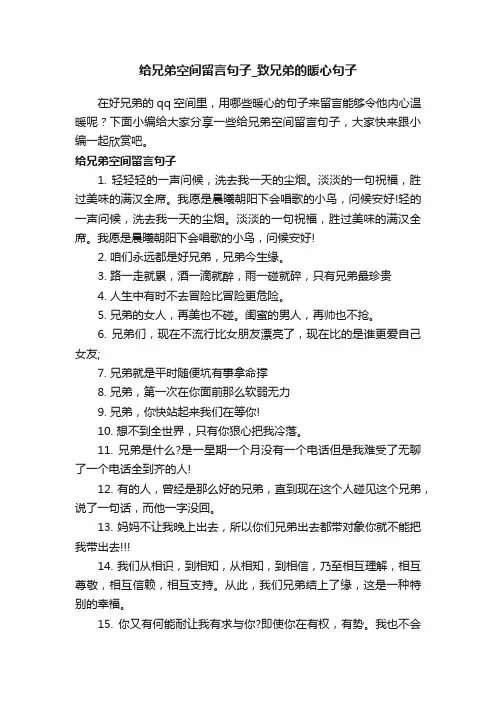 给兄弟空间留言句子_致兄弟的暖心句子

在好兄弟的 qq 空间里，用哪些暖心的句子来留言能够令他内心温暖呢？下面小编给大家分享一些给兄弟空间留言句子，大家快来跟小编一起欣赏吧。

给兄弟空间留言句子

1. 轻轻轻的一声问候，洗去我一天的尘烟。淡淡的一句祝福，胜过美味的满汉全席。我愿是晨曦朝阳下会唱歌的小鸟，问候安好!轻的一声问候，洗去我一天的尘烟。淡淡的一句祝福，胜过美味的满汉全席。我愿是晨曦朝阳下会唱歌的小鸟，问候安好!

2. 咱们永远都是好兄弟，兄弟今生缘。

3. 路一走就累，酒一滴就醉，雨一碰就碎，只有兄弟最珍贵

4. 人生中有时不去冒险比冒险更危险。

5. 兄弟的女人，再美也不碰。闺蜜的男人，再帅也不抢。

6. 兄弟们，现在不流行比女朋友漂亮了，现在比的是谁更爱自己女友;

7. 兄弟就是平时随便坑有事拿命撑

8. 兄弟，第一次在你面前那么软弱无力

9. 兄弟，你快站起来我们在等你!

10. 想不到全世界，只有你狠心把我冷落。

11. 兄弟是什么?是一星期一个月没有一个电话但是我难受了无聊了一个电话全到齐的人!

12. 有的人，曾经是那么好的兄弟，直到现在这个人碰见这个兄弟，说了一句话，而他一字没回。

13. 妈妈不让我晚上出去，所以你们兄弟出去都带对象你就不能把我带出去!!!

14. 我们从相识，到相知，从相知，到相信，乃至相互理解，相互尊敬，相互信赖，相互支持。从此，我们兄弟结上了缘，这是一种特别的幸福。

15. 你又有何能耐让我有求与你?即使你在有权，有势。我也不会